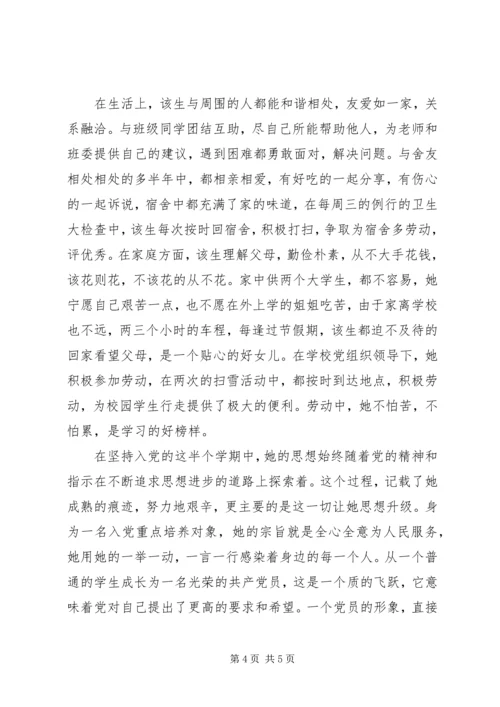 在生活上，该生与周围的人都能和谐相处，友爱如一家，关系融洽。与班级同学团结互助，尽自己所能帮助他人，为老师和班委提供自己的建议，遇到困难都勇敢面对，解决问题。与舍友相处相处的多半年中，都相亲相爱，有好吃的一起分享，有伤心的一起诉说，宿舍中都充满了家的味道，在每周三的例行的卫生大检查中，该生每次按时回宿舍，积极打扫，争取为宿舍多劳动，评优秀。在家庭方面，该生理解父母，勤俭朴素，从不大手花钱，该花则花，不该花的从不花。家中供两个大学生，都不容易，她宁愿自己艰苦一点，也不愿在外上学的姐姐吃苦，由于家离学校也不远，两三个小时的车程，每逢过节假期，该生都迫不及待的回家看望父母，是一个贴心的好女儿。在学校党组织领导下，她积极参加劳动，在两次的扫雪活动中，都按时到达地点，积极劳动，为校园学生行走提供了极大的便利。劳动中，她不怕苦，不怕累，是学习的好榜样。

在坚持入党的这半个学期中，她的思想始终随着党的精神和指示在不断追求思想进步的道路上探索着。这个过程，记载了她成熟的痕迹，努力地艰辛，更主要的是这一切让她思想升级。身为一名入党重点培养对象，她的宗旨就是全心全意为人民服务，她用她的一举一动，一言一行感染着身边的每一个人。从一个普通的学生成长为一名光荣的共产党员，这是一个质的飞跃，它意味着党对自己提出了更高的要求和希望。一个党员的形象，直接

第 4 页 共 5 页